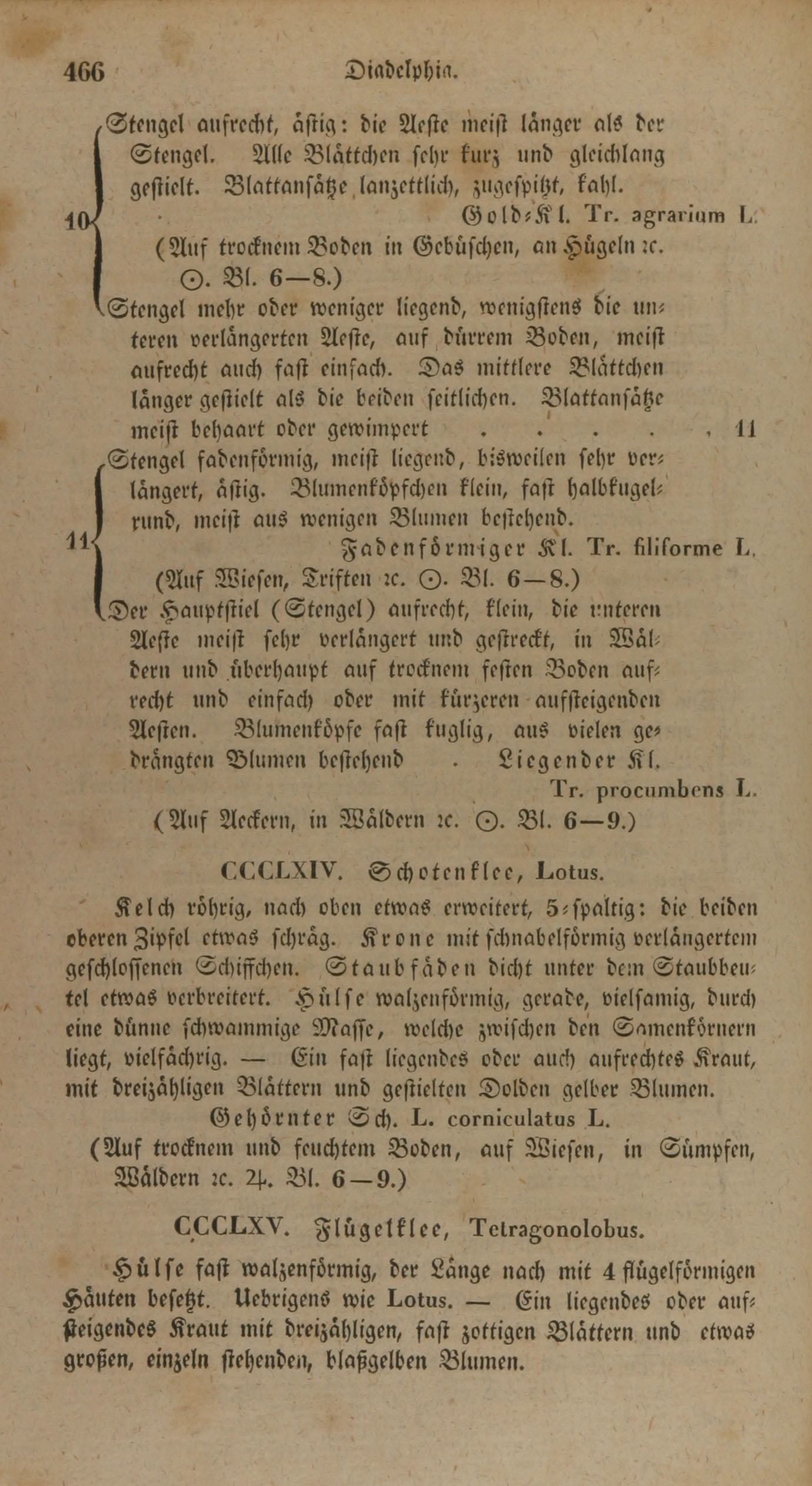 466 Diadelphia.

10 Stengel aufrecht, ästig: die Aeste meist länger als der Stengel. Alle Blättchen sehr kurz und gleichlang gestielt. Blattansätze lanzettlich, zugespitzt, kahl. Gold-Kl. Tr. agrarium L. (Auf trocknem Boden in Gebüschen, an Hügeln ꝛc. ⊙. Bl. 6—8.)

Stengel mehr oder weniger liegend, wenigstens die unteren verlängerten Aeste, auf dürrem Boden, meist aufrecht auch fast einfach. Das mittlere Blättchen länger gestielt als die beiden seitlichen. Blattansätze meist behaart oder gewimpert . . . . . 11

11 Stengel fadenförmig, meist liegend, bisweilen sehr verlängert, ästig. Blumenköpfchen klein, fast halbkugelrund, meist aus wenigen Blumen bestehend. Fadenförmiger Kl. Tr. filiforme L. (Auf Wiesen, Triften ꝛc. ⊙. Bl. 6—8.)

Der Hauptstiel (Stengel) aufrecht, klein, die unteren Aeste meist sehr verlängert und gestreckt, in Wäldern und überhaupt auf trocknem festen Boden aufrecht und einfach oder mit kürzeren aufsteigenden Aesten. Blumenköpfe fast kuglig, aus vielen gedrängten Blumen bestehend . Liegender Kl. Tr. procumbens L. (Auf Aeckern, in Wäldern ꝛc. ⊙. Bl. 6—9.)

CCCLXIV. Schotenklee, Lotus.

Kelch röhrig, nach oben etwas erweitert, 5-spaltig: die beiden oberen Zipfel etwas schräg. Krone mit schnabelförmig verlängertem geschlossenen Schiffchen. Staubfäden dicht unter dem Staubbeutel etwas verbreitert. Hülse walzenförmig, gerade, vielsamig, durch eine dünne schwammige Masse, welche zwischen den Samenkörnern liegt, vielfächrig. — Ein fast liegendes oder auch aufrechtes Kraut, mit dreizähligen Blättern und gestielten Dolden gelber Blumen.

Gehörnter Sch. L. corniculatus L.
(Auf trocknem und feuchtem Boden, auf Wiesen, in Sümpfen, Wäldern ꝛc. ♃. Bl. 6—9.)

CCCLXV. Flügelklee, Tetragonolobus.

Hülse fast walzenförmig, der Länge nach mit 4 flügelförmigen Häuten besetzt. Uebrigens wie Lotus. — Ein liegendes oder aufsteigendes Kraut mit dreizähligen, fast zottigen Blättern und etwas großen, einzeln stehenden, blaßgelben Blumen.